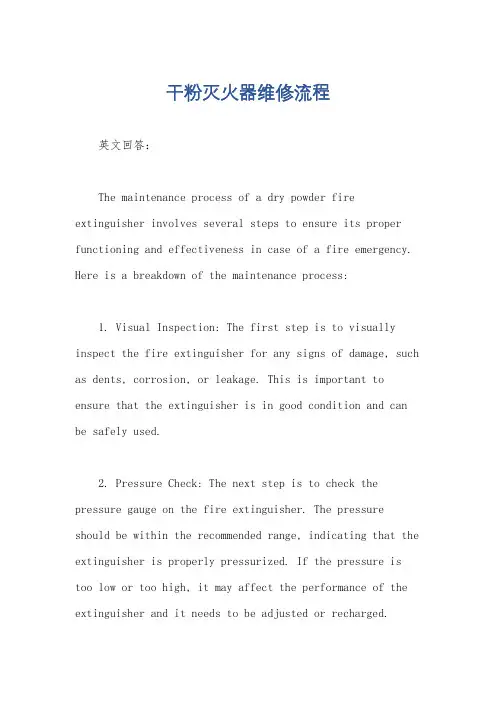 干粉灭火器维修流程

英文回答：

The maintenance process of a dry powder fire extinguisher involves several steps to ensure its proper functioning and effectiveness in case of a fire emergency. Here is a breakdown of the maintenance process:

1. Visual Inspection: The first step is to visually inspect the fire extinguisher for any signs of damage, such as dents, corrosion, or leakage. This is important to ensure that the extinguisher is in good condition and can be safely used.

2. Pressure Check: The next step is to check the pressure gauge on the fire extinguisher. The pressure should be within the recommended range, indicating that the extinguisher is properly pressurized. If the pressure is too low or too high, it may affect the performance of the extinguisher and it needs to be adjusted or recharged.